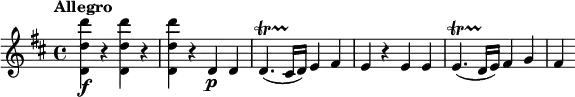 Allegro

f p

tr tr